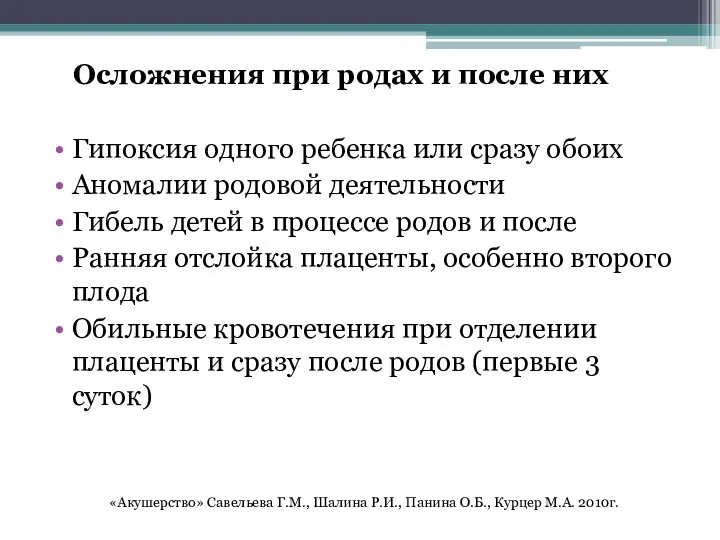 Осложнения при родах и после них

• Гипоксия одного ребенка или сразу обоих
• Аномалии родовой деятельности
• Гибель детей в процессе родов и после
• Ранняя отслойка плаценты, особенно второго плода
• Обильные кровотечения при отделении плаценты и сразу после родов (первые 3 суток)

«Акушерство» Савельева Г.М., Шалина Р.И., Панина О.Б., Курцер М.А. 2010г.